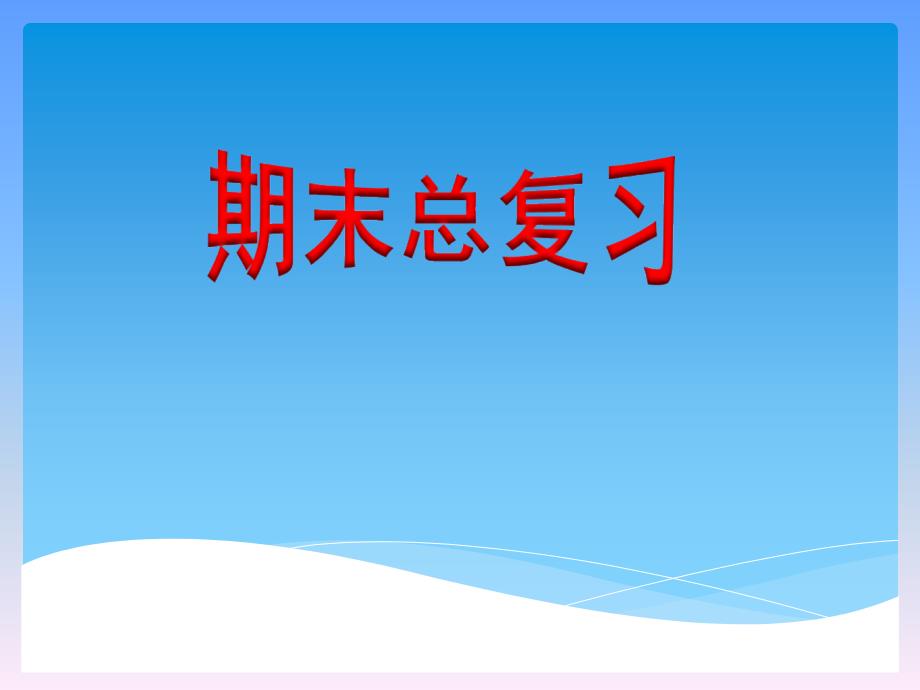 期末总复习